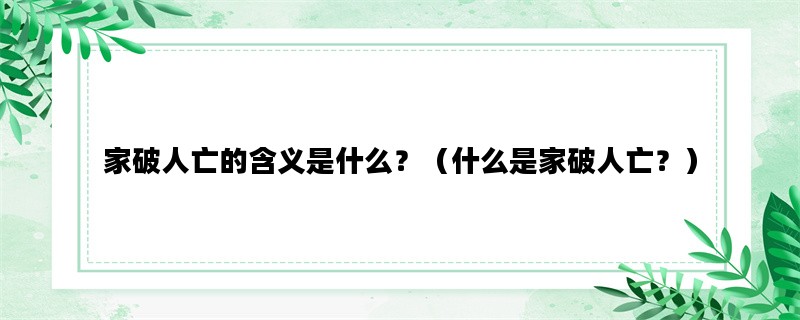 家破人亡的含义是什么？（什么是家破人亡？）